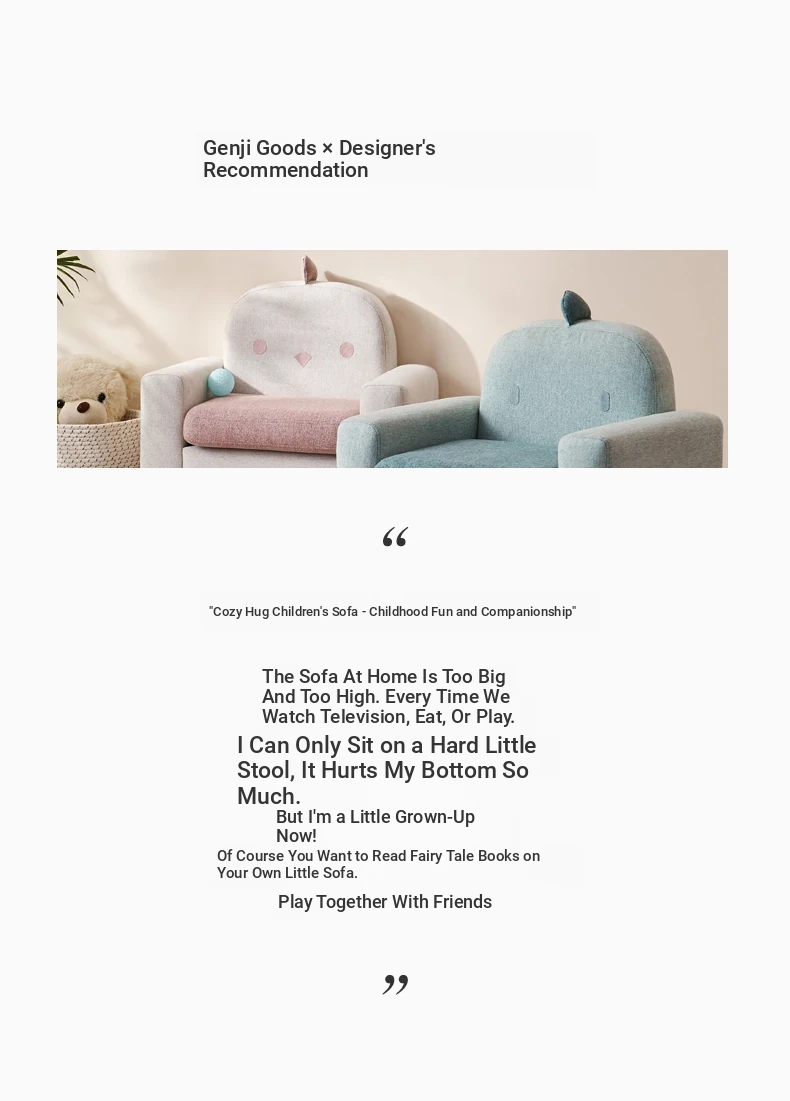 Genji Goods × Designer's Recommendation

“

"Cozy Hug Children's Sofa - Childhood Fun and Companionship"

The Sofa At Home Is Too Big And Too High. Every Time We Watch Television, Eat, Or Play.

I Can Only Sit on a Hard Little Stool, It Hurts My Bottom So Much.

But I'm a Little Grown-Up Now!

Of Course You Want to Read Fairy Tale Books on Your Own Little Sofa.

Play Together With Friends

”